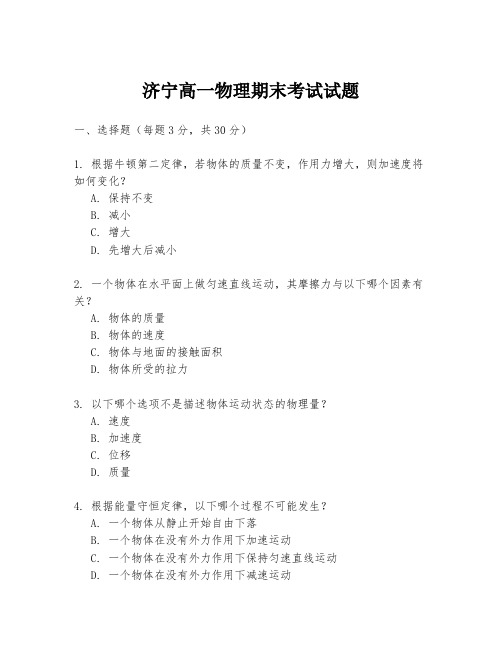 济宁高一物理期末考试试题

一、选择题（每题3分，共30分）

1. 根据牛顿第二定律，若物体的质量不变，作用力增大，则加速度将如何变化？
A. 保持不变
B. 减小
C. 增大
D. 先增大后减小

2. 一个物体在水平面上做匀速直线运动，其摩擦力与以下哪个因素有关？
A. 物体的质量
B. 物体的速度
C. 物体与地面的接触面积
D. 物体所受的拉力

3. 以下哪个选项不是描述物体运动状态的物理量？
A. 速度
B. 加速度
C. 位移
D. 质量

4. 根据能量守恒定律，以下哪个过程不可能发生？
A. 一个物体从静止开始自由下落
B. 一个物体在没有外力作用下加速运动
C. 一个物体在没有外力作用下保持匀速直线运动
D. 一个物体在没有外力作用下减速运动